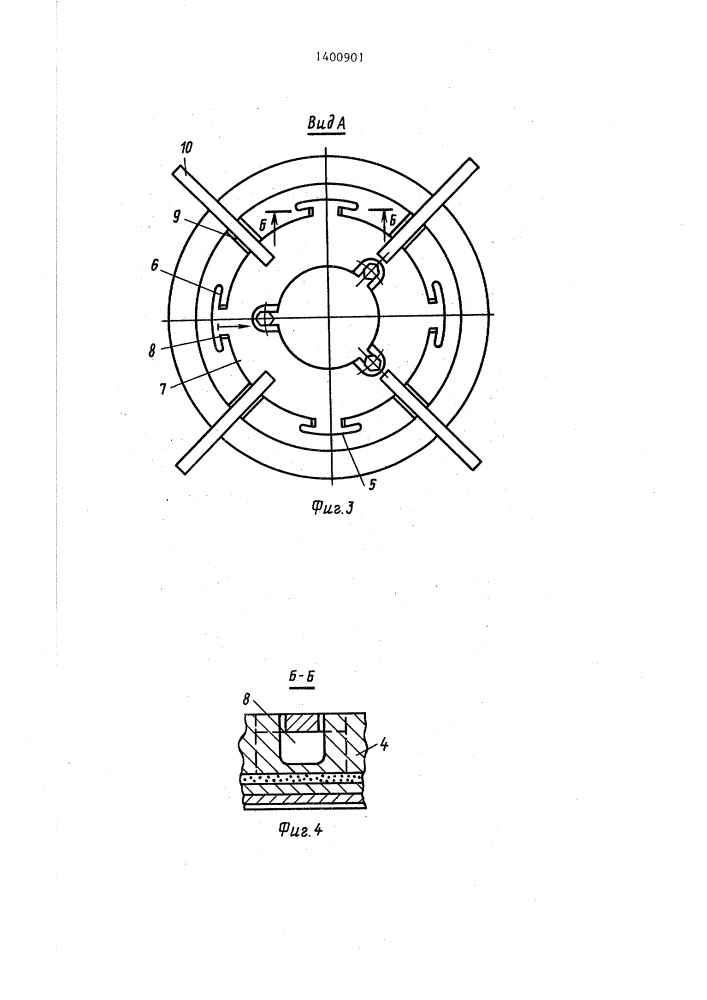 1400901

Вид А

10

9

Б

Б

6

8

7

5

Фиг.3

Б-Б

8

4

Фиг.4